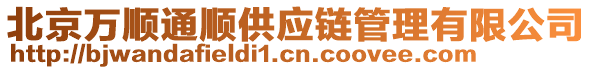 北京万顺通顺供应链管理有限公司
http://bjwandafieldi1.cn.coovee.com